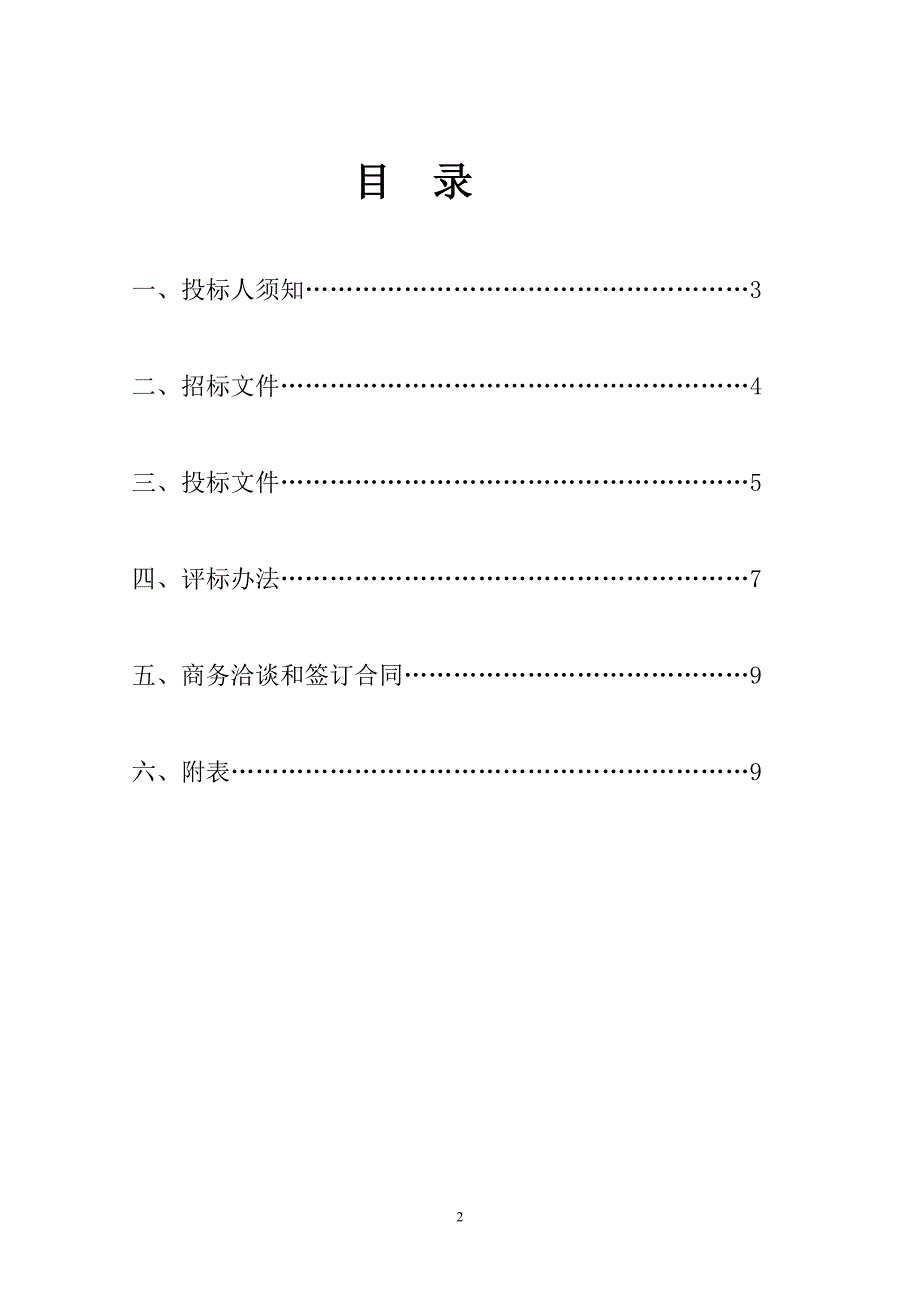 目　录

一、投标人须知……………………………………………3

二、招标文件………………………………………………4

三、投标文件………………………………………………5

四、评标办法………………………………………………7

五、商务洽谈和签订合同…………………………………9

六、附表……………………………………………………9

2